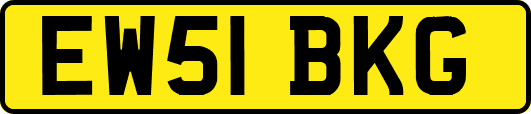 EW51 BKG